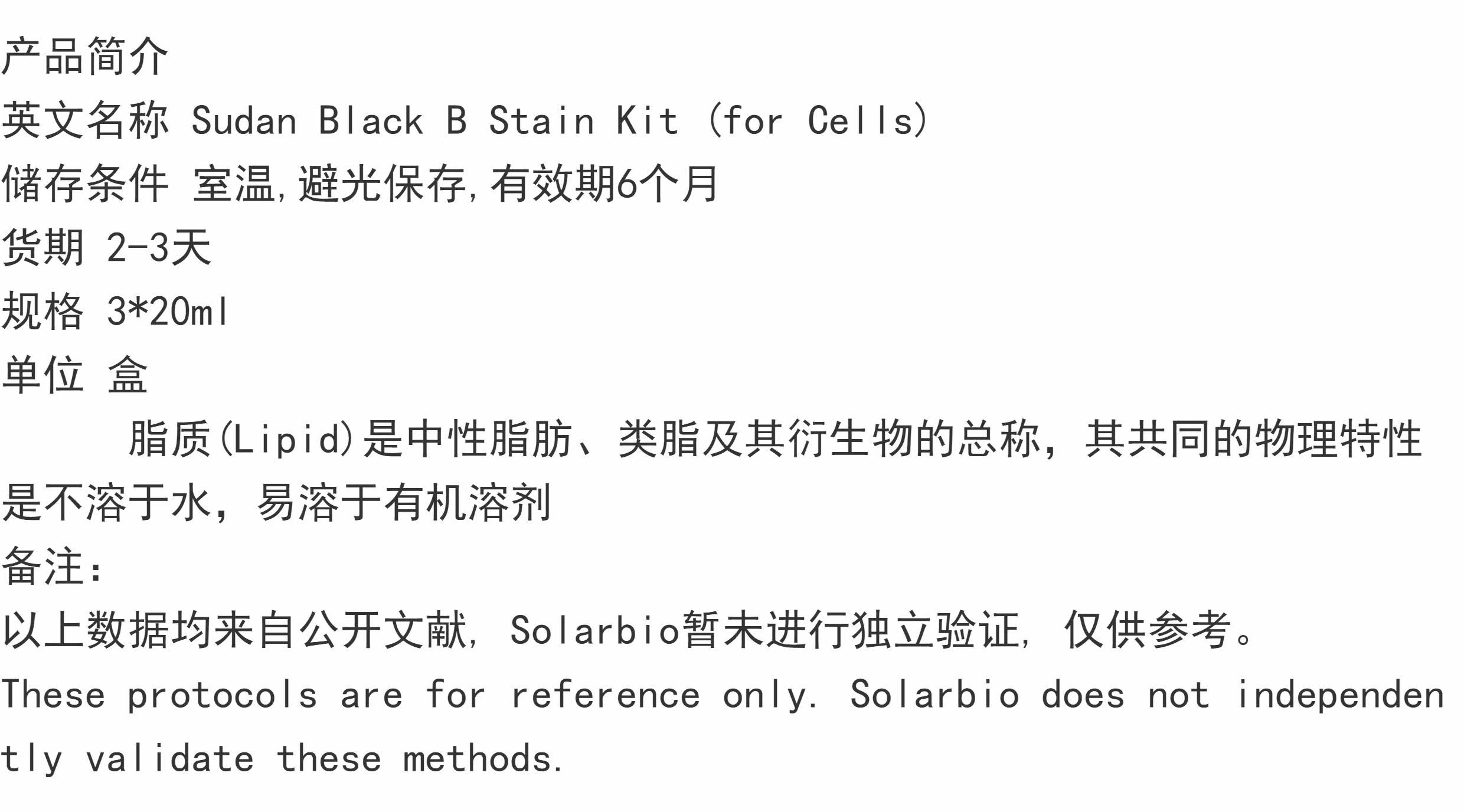 产品简介
英文名称 Sudan Black B Stain Kit (for Cells)
储存条件 室温,避光保存,有效期6个月
货期 2-3天
规格 3*20ml
单位 盒

脂质(Lipid)是中性脂肪、类脂及其衍生物的总称，其共同的物理特性是不溶于水，易溶于有机溶剂

备注:
以上数据均来自公开文献，Solarbio暂未进行独立验证，仅供参考。
These protocols are for reference only. Solarbio does not independently validate these methods.